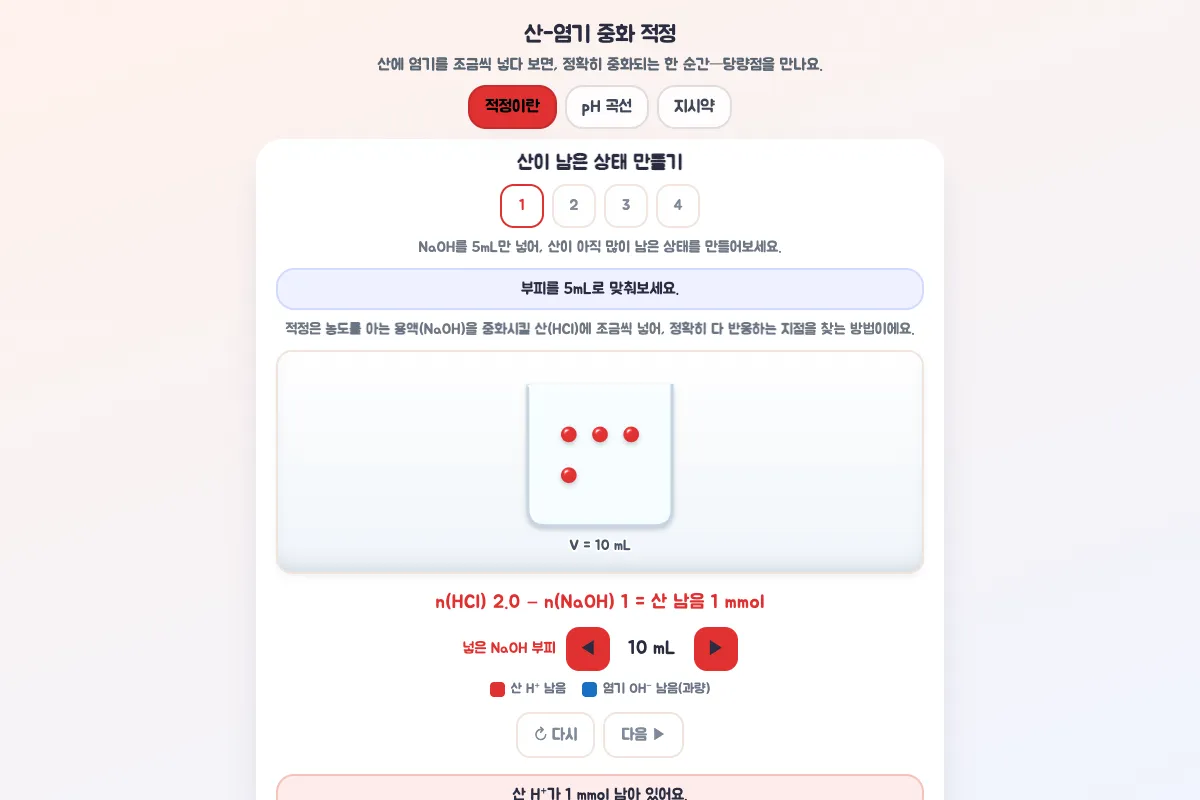 산-염기 중화 적정

산에 염기를 조금씩 넣다 보면, 정확히 중화되는 한 순간—당량점을 만나요.

적정이란 pH 곡선 지시약

산이 남은 상태 만들기

1 2 3 4

NaOH를 5mL만 넣어, 산이 아직 많이 남은 상태를 만들어보세요.

부피를 5mL로 맞춰보세요.

적정은 농도를 아는 용액(NaOH)을 중화시킬 산(HCl)에 조금씩 넣어, 정확히 다 반응하는 지점을 찾는 방법이에요.

V = 10 mL

n(HCl) 2.0 − n(NaOH) 1 = 산 남음 1 mmol

넣은 NaOH 부피 ◀ 10 mL ▶

산 $H^+$ 남음 염기 $OH^-$ 남음(과량)

↻ 다시 다음 ▶

산 $H^+$가 1 mmol 남아 있어요.